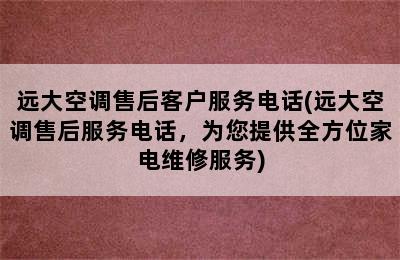 远大空调售后客户服务电话(远大空调售后服务电话，为您提供全方位家电维修服务)